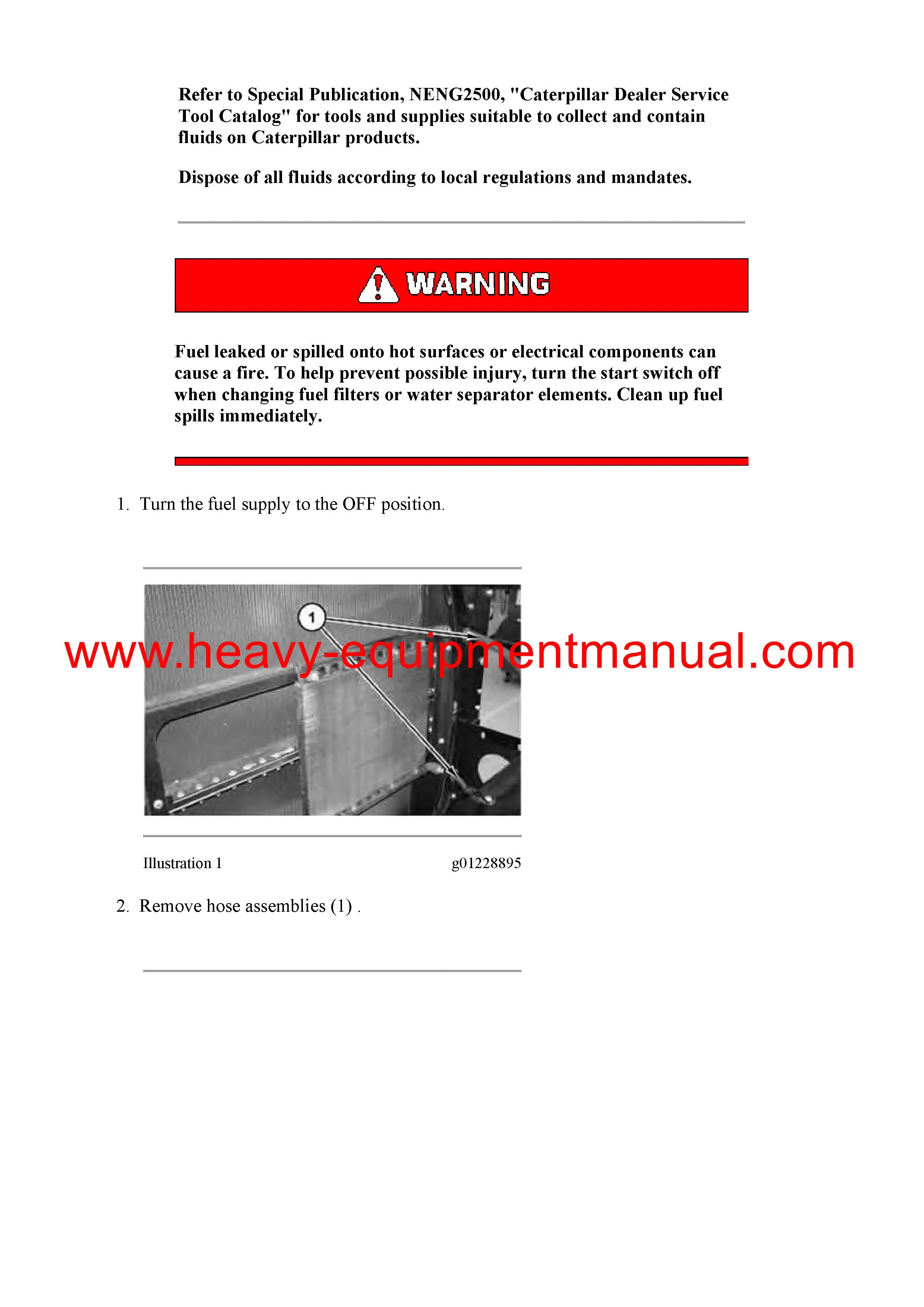 Refer to Special Publication, NENG2500, "Caterpillar Dealer Service Tool Catalog" for tools and supplies suitable to collect and contain fluids on Caterpillar products.

Dispose of all fluids according to local regulations and mandates.

WARNING

Fuel leaked or spilled onto hot surfaces or electrical components can cause a fire. To help prevent possible injury, turn the start switch off when changing fuel filters or water separator elements. Clean up fuel spills immediately.

1. Turn the fuel supply to the OFF position.

1

www.heavy-equipmentmanual.com

Illustration 1 g01228895

2. Remove hose assemblies (1) .